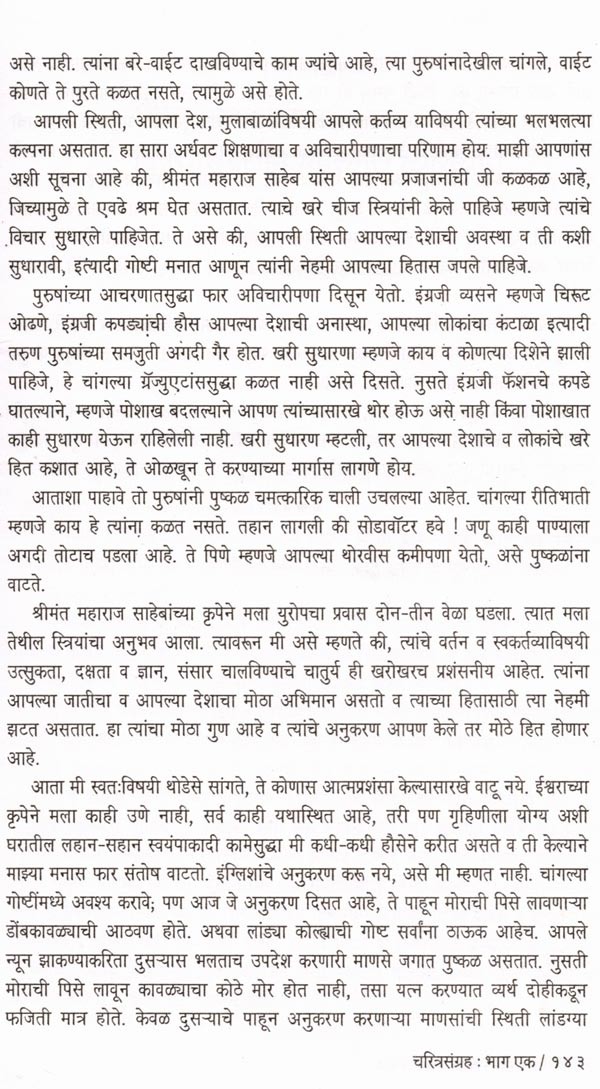 असे नाही. त्यांना बरे-वाईट दाखविण्याचे काम ज्यांचे आहे, त्या पुरुषांनादेखील चांगले, वाईट कोणते ते पुरते कळत नसते, त्यामुळे असे होते.

आपली स्थिती, आपला देश, मुलाबाळांविषयी आपले कर्तव्य याविषयी त्यांच्या भलभलत्या कल्पना असतात. हा सारा अर्धवट शिक्षणाचा व अविचारीपणाचा परिणाम होय. माझी आपणांस अशी सूचना आहे की, श्रीमंत महाराज साहेब यांस आपल्या प्रजाजनांची जी कळकळ आहे, जिच्यामुळे ते एवढे श्रम घेत असतात. त्याचे खरे चीज स्त्रियांनी केले पाहिजे म्हणजे त्यांचे विचार सुधारले पाहिजेत. ते असे की, आपली स्थिती आपल्या देशाची अवस्था व ती कशी सुधारावी, इत्यादी गोष्टी मनात आणून त्यांनी नेहमी आपल्या हितास जपले पाहिजे.

पुरुषांच्या आचरणातसुद्धा फार अविचारीपणा दिसून येतो. इंग्रजी व्यसने म्हणजे चिरूट ओढणे, इंग्रजी कपड्यांची हौस आपल्या देशाची अनास्था, आपल्या लोकांचा कंटाळा इत्यादी तरुण पुरुषांच्या समजुती अगदी गैर होत. खरी सुधारणा म्हणजे काय व कोणत्या दिशेने झाली पाहिजे, हे चांगल्या ग्रॅज्युएटांससुद्धा कळत नाही असे दिसते. नुसते इंग्रजी फॅशनचे कपडे घातल्याने, म्हणजे पोशाख बदलल्याने आपण त्यांच्यासारखे थोर होऊ असे नाही किंवा पोशाखात काही सुधारण येऊन राहिलेली नाही. खरी सुधारण म्हटली, तर आपल्या देशाचे व लोकांचे खरे हित कशात आहे, ते ओळखून ते करण्याच्या मार्गास लागणे होय.

आताशा पाहावे तो पुरुषांनी पुष्कळ चमत्कारिक चाली उचलल्या आहेत. चांगल्या रीतिभाती म्हणजे काय हे त्यांना कळत नसते. तहान लागली की सोडावॉटर हवे ! जणू काही पाण्याला अगदी तोटाच पडला आहे. ते पिणे म्हणजे आपल्या थोरवीस कमीपणा येतो, असे पुष्कळांना वाटते.

श्रीमंत महाराज साहेबांच्या कृपेने मला युरोपचा प्रवास दोन-तीन वेळा घडला. त्यात मला तेथील स्त्रियांचा अनुभव आला. त्यावरून मी असे म्हणते की, त्यांचे वर्तन व स्वकर्तव्याविषयी उत्सुकता, दक्षता व ज्ञान, संसार चालविण्याचे चातुर्य ही खरोखरच प्रशंसनीय आहेत. त्यांना आपल्या जातीचा व आपल्या देशाचा मोठा अभिमान असतो व त्याच्या हितासाठी त्या नेहमी झटत असतात. हा त्यांचा मोठा गुण आहे व त्यांचे अनुकरण आपण केले तर मोठे हित होणार आहे.

आता मी स्वतःविषयी थोडेसे सांगते, ते कोणास आत्मप्रशंसा केल्यासारखे वाटू नये. ईश्वराच्या कृपेने मला काही उणे नाही, सर्व काही यथास्थित आहे, तरी पण गृहिणीला योग्य अशी घरातील लहान-सहान स्वयंपाकादी कामेसुद्धा मी कधी-कधी हौसेने करीत असते व ती केल्याने माझ्या मनास फार संतोष वाटतो. इंग्लिशांचे अनुकरण करू नये, असे मी म्हणत नाही. चांगल्या गोष्टींमध्ये अवश्य करावे; पण आज जे अनुकरण दिसत आहे, ते पाहून मोराची पिसे लावणाऱ्या डोंबकावळ्याची आठवण होते. अथवा लांड्या कोल्ह्याची गोष्ट सर्वांना ठाऊक आहेच. आपले न्यून झाकण्याकरिता दुसऱ्यास भलताच उपदेश करणारी माणसे जगात पुष्कळ असतात. नुसती मोराची पिसे लावून कावळ्याचा कोठे मोर होत नाही, तसा यत्न करण्यात व्यर्थ दोहीकडून फजिती मात्र होते. केवळ दुसऱ्याचे पाहून अनुकरण करणाऱ्या माणसांची स्थिती लांडग्या

चरित्रसंग्रह : भाग एक / १४३